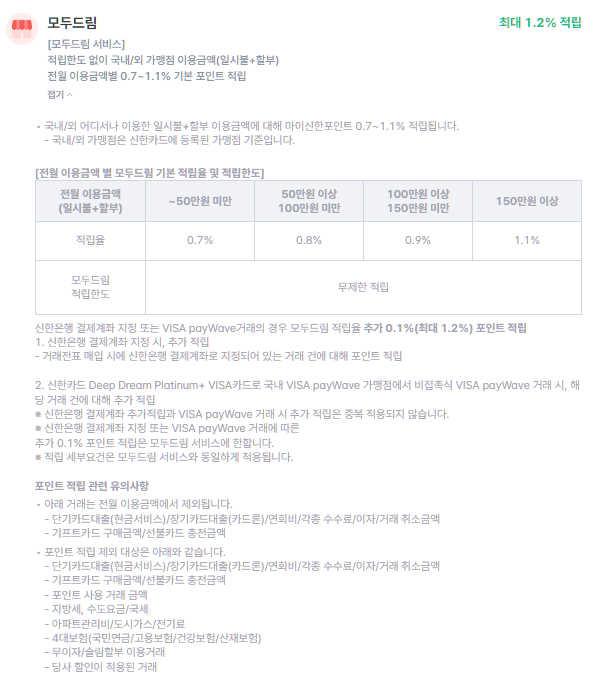 모두드림

최대 1.2% 적립

[모두드림 서비스]
적립한도 없이 국내/외 가맹점 이용금액(일시불+할부)
전월 이용금액별 0.7~1.1% 기본 포인트 적립

접기 ^

• 국내/외 어디서나 이용한 일시불+할부 이용금액에 대해 마이신한포인트 0.7~1.1% 적립됩니다.
- 국내/외 가맹점은 신한카드에 등록된 가맹점 기준입니다.

[전월 이용금액 별 모두드림 기본 적립율 및 적립한도]

| 전월 이용금액 (일시불+할부) | ~50만원 미만 | 50만원 이상 100만원 미만 | 100만원 이상 150만원 미만 | 150만원 이상 |
|---|---|---|---|---|
| 적립율 | 0.7% | 0.8% | 0.9% | 1.1% |
| 모두드림 적립한도 | 무제한 적립 | | | |

신한은행 결제계좌 지정 또는 VISA payWave거래의 경우 모두드림 적립율 추가 0.1%(최대 1.2%) 포인트 적립
1. 신한은행 결제계좌 지정 시, 추가 적립
- 거래전표 매입 시에 신한은행 결제계좌로 지정되어 있는 거래 건에 대해 포인트 적립

2. 신한카드 Deep Dream Platinum+ VISA카드로 국내 VISA payWave 가맹점에서 비접촉식 VISA payWave 거래 시, 해당 거래 건에 대해 추가 적립
※ 신한은행 결제계좌 추가적립과 VISA payWave 거래 시 추가 적립은 중복 적용되지 않습니다.
※ 신한은행 결제계좌 지정 또는 VISA payWave 거래에 따른
추가 0.1% 포인트 적립은 모두드림 서비스에 한합니다.
※ 적립 세부요건은 모두드림 서비스와 동일하게 적용됩니다.

포인트 적립 관련 유의사항
• 아래 거래는 전월 이용금액에서 제외됩니다.
- 단기카드대출(현금서비스)/장기카드대출(카드론)/연회비/각종 수수료/이자/거래 취소금액
- 기프트카드 구매금액/선불카드 충전금액
• 포인트 적립 제외 대상은 아래와 같습니다.
- 단기카드대출(현금서비스)/장기카드대출(카드론)/연회비/각종 수수료/이자/거래 취소금액
- 기프트카드 구매금액/선불카드 충전금액
- 포인트 사용 거래 금액
- 지방세, 수도요금/국세
- 아파트관리비/도시가스/전기료
- 4대보험(국민연금/고용보험/건강보험/산재보험)
- 무이자/슬림할부 이용거래
- 당사 할인이 적용된 거래